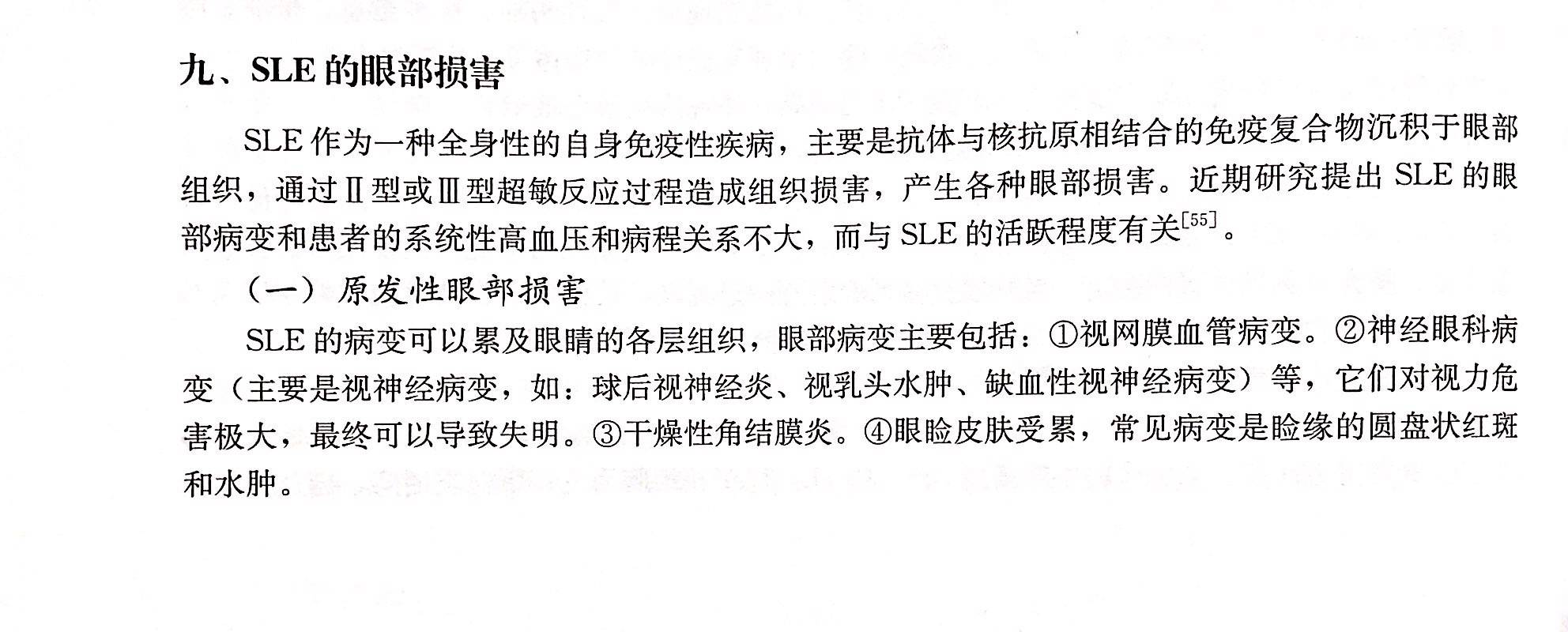 九、SLE 的眼部损害

SLE 作为一种全身性的自身免疫性疾病，主要是抗体与核抗原相结合的免疫复合物沉积于眼部组织，通过Ⅱ型或Ⅲ型超敏反应过程造成组织损害，产生各种眼部损害。近期研究提出 SLE 的眼部病变和患者的系统性高血压和病程关系不大，而与 SLE 的活跃程度有关$^{[55]}$。

（一）原发性眼部损害

SLE 的病变可以累及眼睛的各层组织，眼部病变主要包括：①视网膜血管病变。②神经眼科病变（主要是视神经病变，如：球后视神经炎、视乳头水肿、缺血性视神经病变）等，它们对视力危害极大，最终可以导致失明。③干燥性角结膜炎。④眼睑皮肤受累，常见病变是睑缘的圆盘状红斑和水肿。